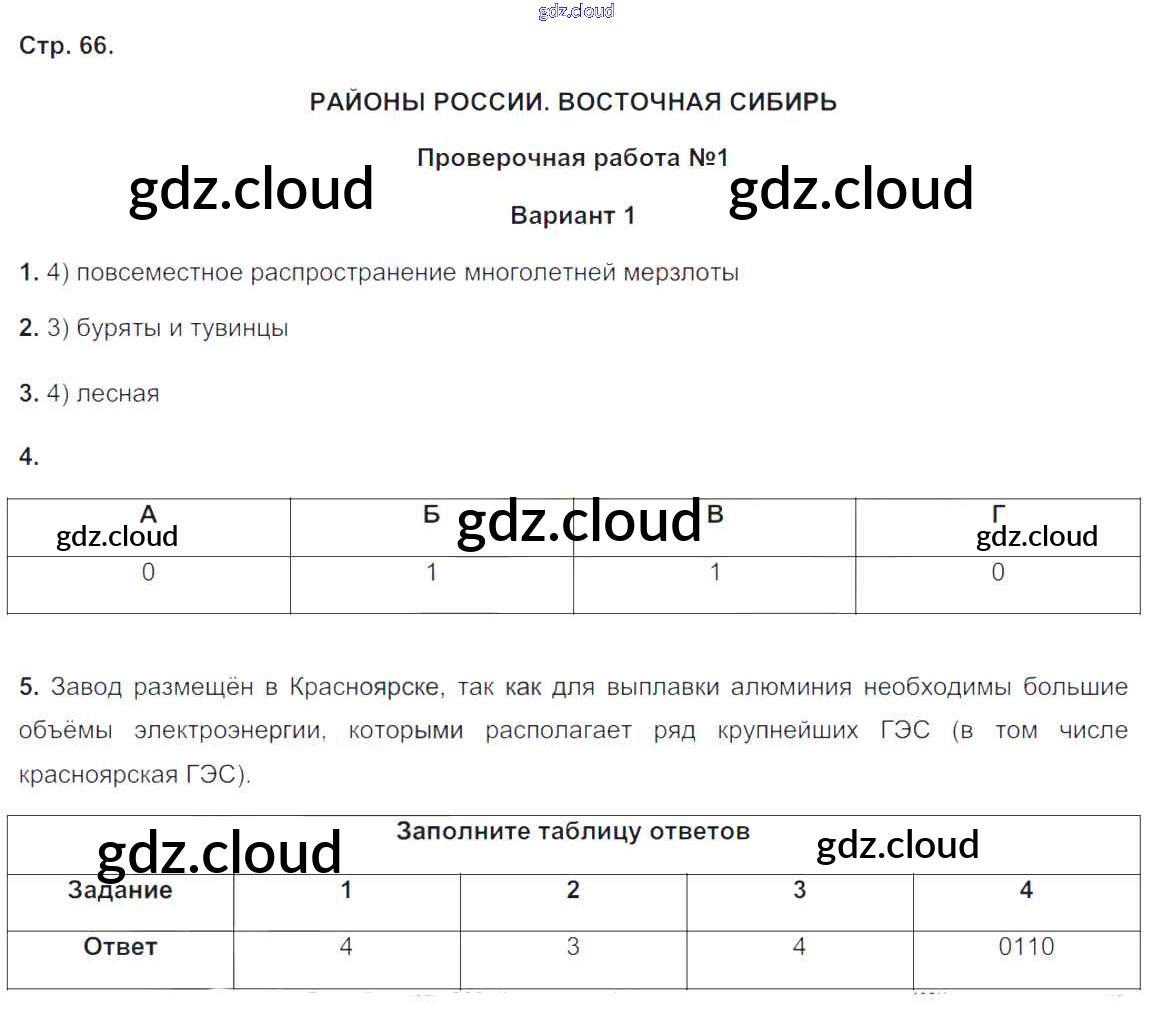 Стр. 66.

РАЙОНЫ РОССИИ. ВОСТОЧНАЯ СИБИРЬ

Проверочная работа №1

Вариант 1

1. 4) повсеместное распространение многолетней мерзлоты

2. 3) буряты и тувинцы

3. 4) лесная

4.

| А | Б | В | Г |
|---|---|---|---|
| 0 | 1 | 1 | 0 |

5. Завод размещён в Красноярске, так как для выплавки алюминия необходимы большие объёмы электроэнергии, которыми располагает ряд крупнейших ГЭС (в том числе красноярская ГЭС).

| Заполните таблицу ответов | | | | |
|---|---|---|---|---|
| Задание | 1 | 2 | 3 | 4 |
| Ответ | 4 | 3 | 4 | 0110 |

gdz.cloud